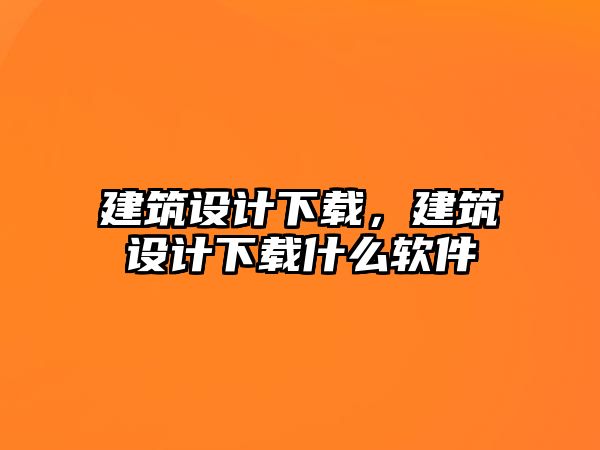 建筑设计下载，建筑设计下载什么软件